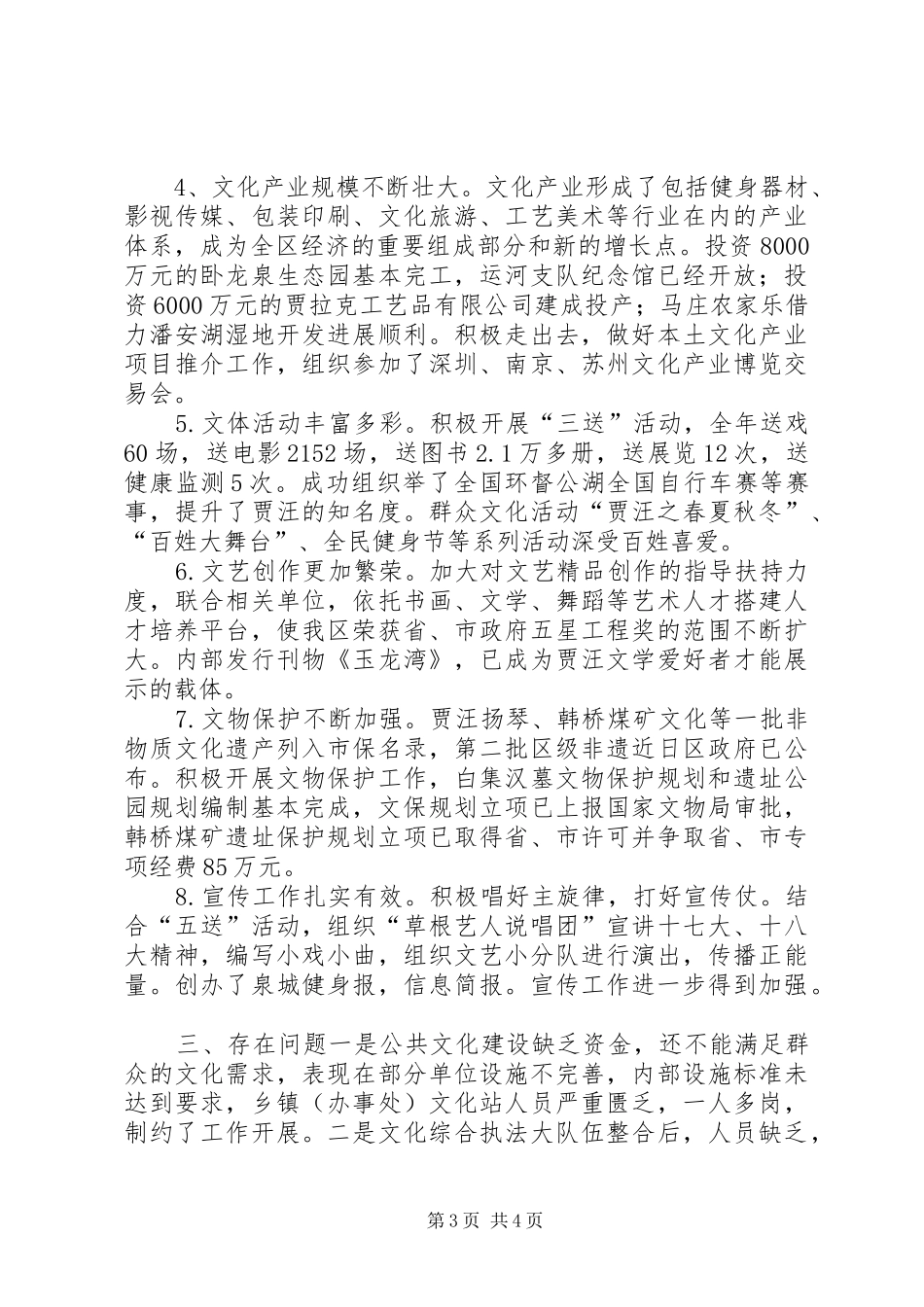 4、文化产业规模不断壮大。文化产业形成了包括健身器材、影视传媒、包装印刷、文化旅游、工艺美术等行业在内的产业体系，成为全区经济的重要组成部分和新的增长点。投资8000万元的卧龙泉生态园基本完工，运河支队纪念馆已经开放；投资6000万元的贾拉克工艺品有限公司建成投产；马庄农家乐借力潘安湖湿地开发进展顺利。积极走出去，做好本土文化产业项目推介工作，组织参加了深圳、南京、苏州文化产业博览交易会。

5.文体活动丰富多彩。积极开展“三送”活动，全年送戏60场，送电影2152场，送图书2.1万多册，送展览12次，送健康监测5次。成功组织举了全国环督公湖全国自行车赛等赛事，提升了贾汪的知名度。群众文化活动“贾汪之春夏秋冬”、“百姓大舞台”、全民健身节等系列活动深受百姓喜爱。

6.文艺创作更加繁荣。加大对文艺精品创作的指导扶持力度，联合相关单位，依托书画、文学、舞蹈等艺术人才搭建人才培养平台，使我区荣获省、市政府五星工程奖的范围不断扩大。内部发行刊物《玉龙湾》，已成为贾汪文学爱好者才能展示的载体。

7.文物保护不断加强。贾汪扬琴、韩桥煤矿文化等一批非物质文化遗产列入市保名录，第二批区级非遗近日区政府已公布。积极开展文物保护工作，白集汉墓文物保护规划和遗址公园规划编制基本完成，文保规划立项已上报国家文物局审批，韩桥煤矿遗址保护规划立项已取得省、市许可并争取省、市专项经费85万元。

8.宣传工作扎实有效。积极唱好主旋律，打好宣传仗。结合“五送”活动，组织“草根艺人说唱团”宣讲十七大、十八大精神，编写小戏小曲，组织文艺小分队进行演出，传播正能量。创办了泉城健身报，信息简报。宣传工作进一步得到加强。

三、存在问题一是公共文化建设缺乏资金，还不能满足群众的文化需求，表现在部分单位设施不完善，内部设施标准未达到要求，乡镇（办事处）文化站人员严重匮乏，一人多岗，制约了工作开展。二是文化综合执法大队伍整合后，人员缺乏，

第3页 共4页